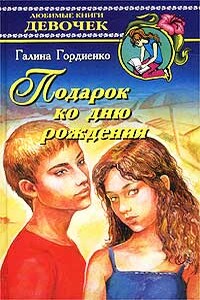 ЛЮБИМЫЕ КНИГИ
ДЕВОЧЕК

Галина Гордиенко

Подарок ко дню рождения